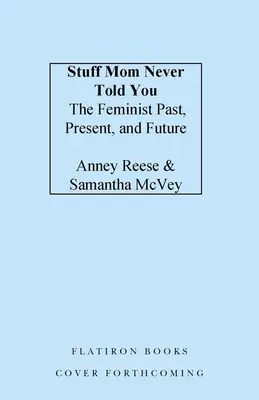 Stuff Mom Never Told You
The Feminist Past, Present, and Future

Anney Reese & Samantha McVey

FLATIRON BOOKS

COVER FORTHCOMING